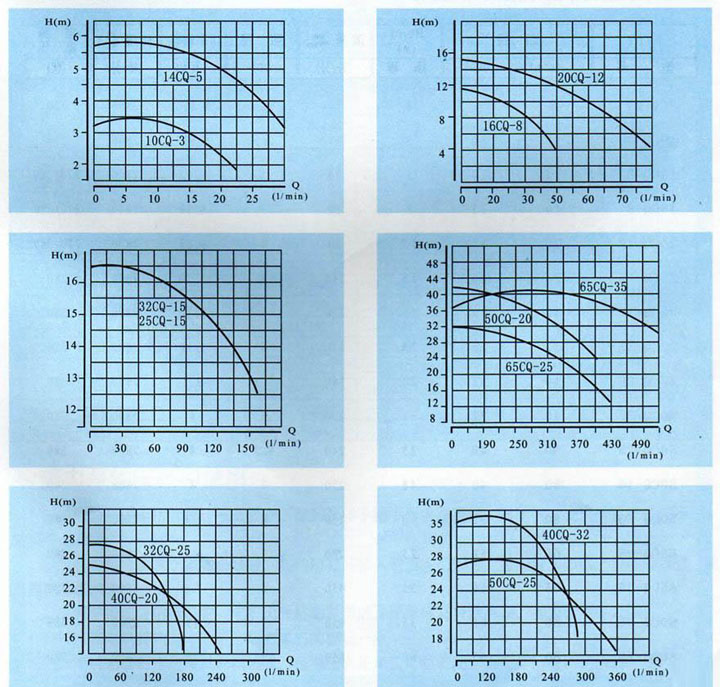 H(m)
6
5
4
3
2
14CQ-5
10CQ-3
0 5 10 15 20 25 Q (l/min)

H(m)
16
12
8
4
20CQ-12
16CQ-8
0 20 30 50 60 70 Q (l/min)

H(m)
16
15
14
13
12
32CQ-15
25CQ-15
0 30 60 90 120 150 Q (l/min)

H(m)
48
44
40
36
32
28
24
20
16
12
8
65CQ-35
50CQ-20
65CQ-25
0 190 250 310 370 430 490 Q (l/min)

H(m)
30
28
26
24
22
20
18
16
32CQ-25
40CQ-20
0 60 120 180 240 300 Q (l/min)

H(m)
35
30
28
26
24
22
20
18
40CQ-32
50CQ-25
0 120 180 240 300 360 Q (l/min)